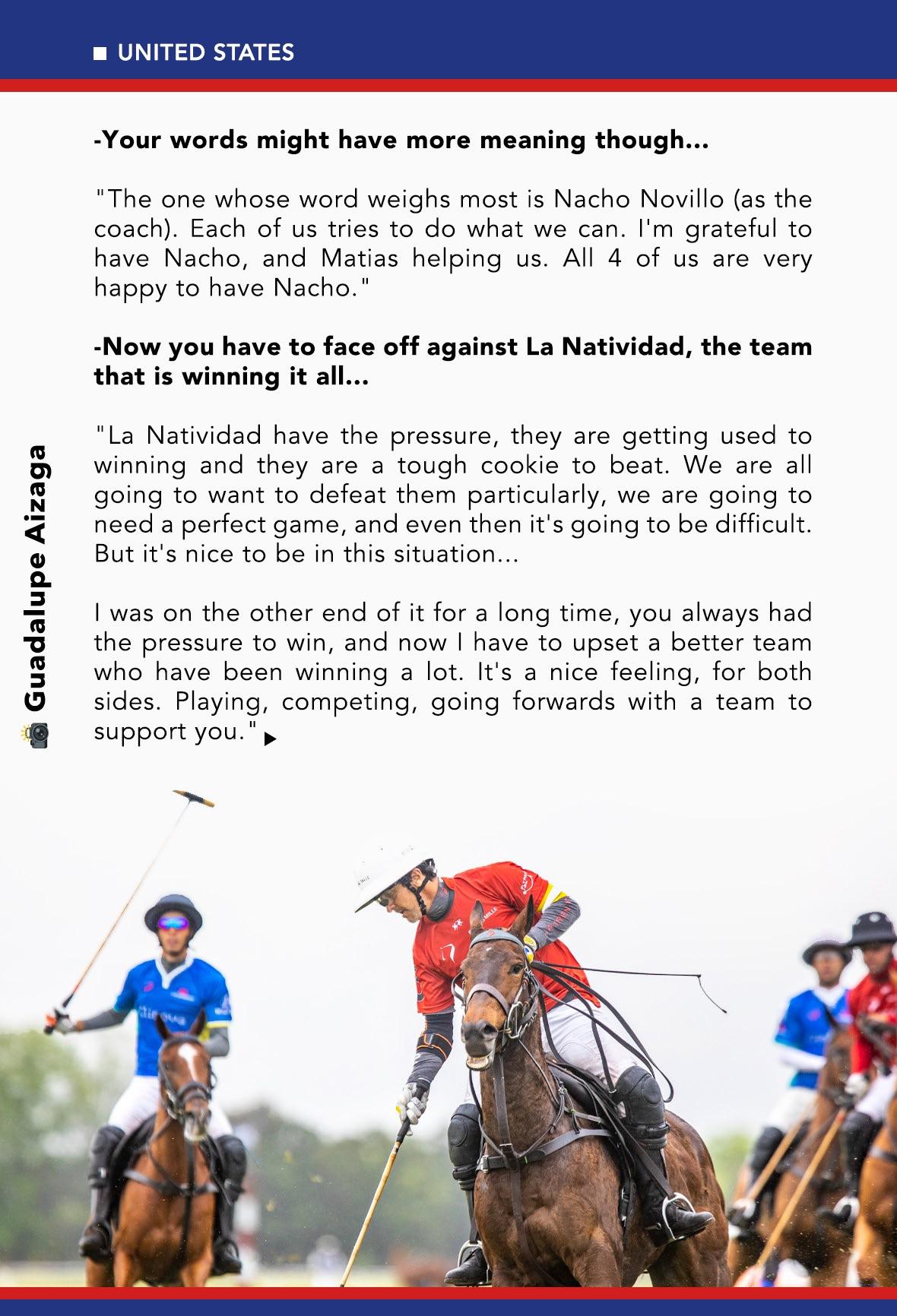 UNITED STATES

-Your words might have more meaning though...

"The one whose word weighs most is Nacho Novillo (as the coach). Each of us tries to do what we can. I'm grateful to have Nacho, and Matias helping us. All 4 of us are very happy to have Nacho."

-Now you have to face off against La Natividad, the team that is winning it all...

"La Natividad have the pressure, they are getting used to winning and they are a tough cookie to beat. We are all going to want to defeat them particularly, we are going to need a perfect game, and even then it's going to be difficult. But it's nice to be in this situation...

I was on the other end of it for a long time, you always had the pressure to win, and now I have to upset a better team who have been winning a lot. It's a nice feeling, for both sides. Playing, competing, going forwards with a team to support you."

Guadalupe Aizaga